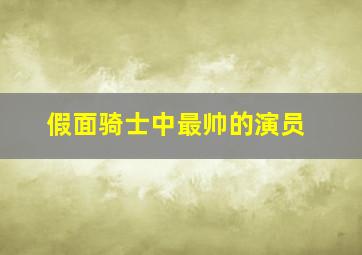 假面骑士中最帅的演员